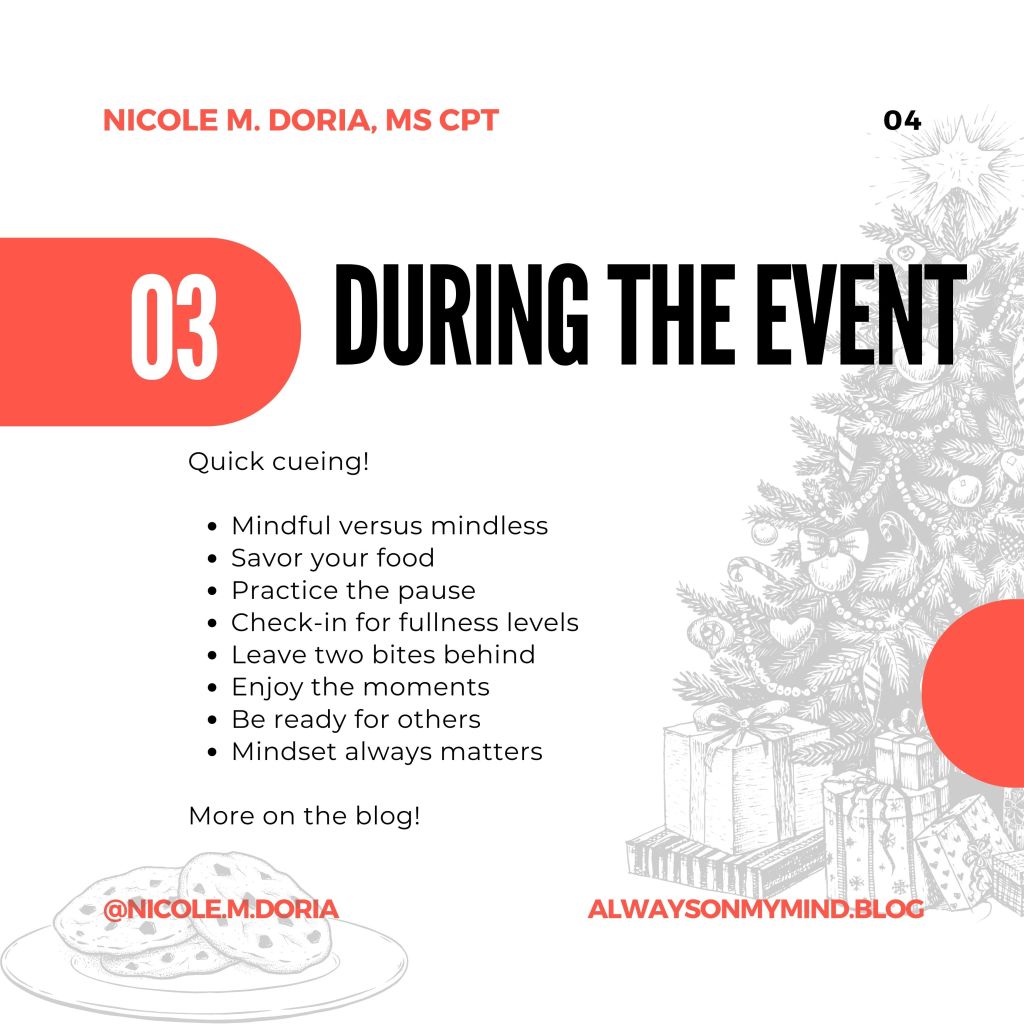 NICOLE M. DORIA, MS CPT

04

03

DURING THE EVENT

Quick cueing!

- Mindful versus mindless
- Savor your food
- Practice the pause
- Check-in for fullness levels
- Leave two bites behind
- Enjoy the moments
- Be ready for others
- Mindset always matters

More on the blog!

@NICOLE.M.DORIA

ALWAYSONMYMIND.BLOG